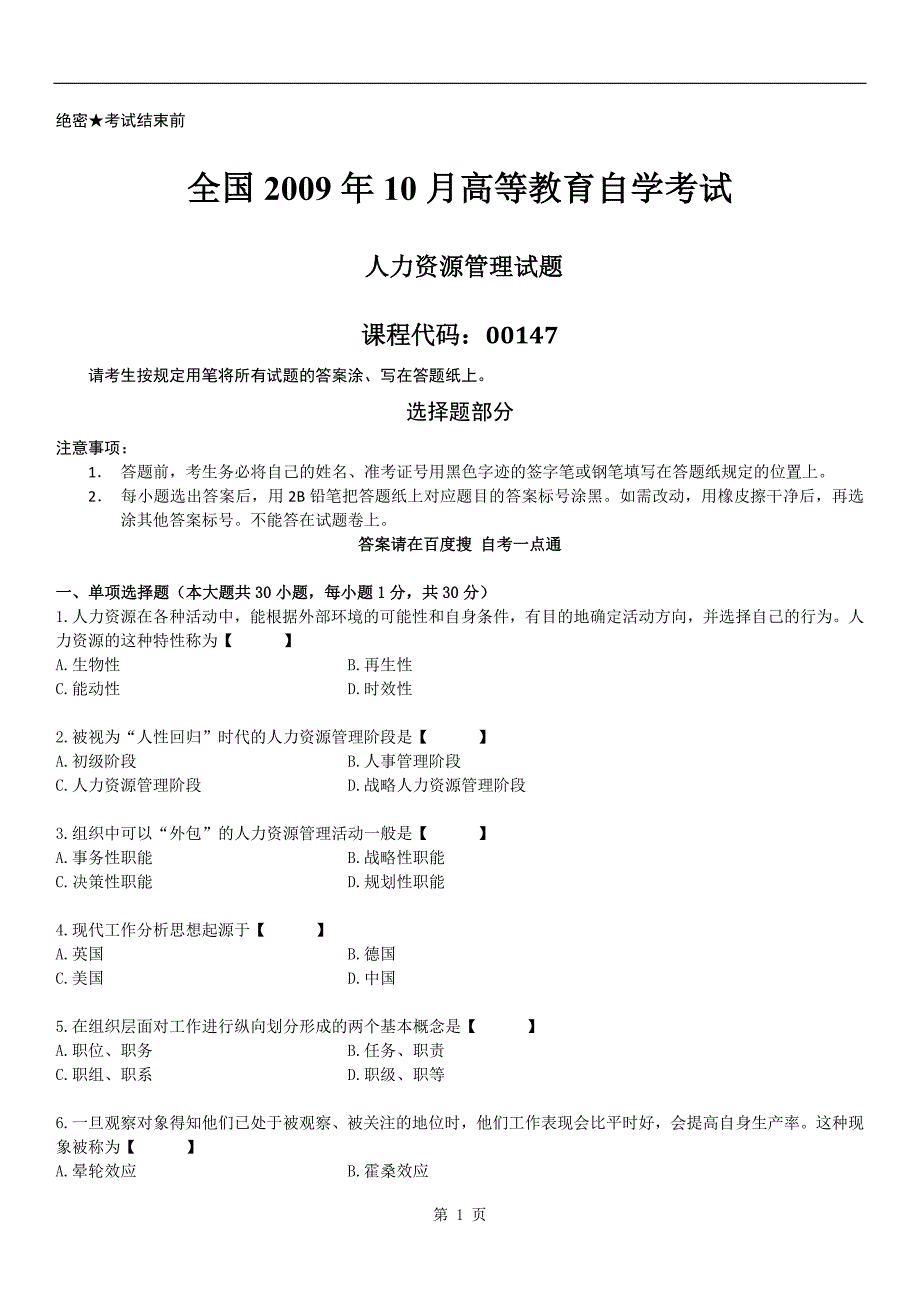 绝密★考试结束前

全国 2009 年 10 月高等教育自学考试

人力资源管理试题

课程代码：00147

请考生按规定用笔将所有试题的答案涂、写在答题纸上。

选择题部分

注意事项：
1. 答题前，考生务必将自己的姓名、准考证号用黑色字迹的签字笔或钢笔填写在答题纸规定的位置上。
2. 每小题选出答案后，用 2B 铅笔把答题纸上对应题目的答案标号涂黑。如需改动，用橡皮擦干净后，再选涂其他答案标号。不能答在试题卷上。

答案请在百度搜 自考一点通

一、单项选择题（本大题共 30 小题，每小题 1 分，共 30 分）
1. 人力资源在各种活动中，能根据外部环境的可能性和自身条件，有目的地确定活动方向，并选择自己的行为。人力资源的这种特性称为【　　】
A. 生物性
B. 再生性
C. 能动性
D. 时效性

2. 被视为“人性回归”时代的人力资源管理阶段是【　　】
A. 初级阶段
B. 人事管理阶段
C. 人力资源管理阶段
D. 战略人力资源管理阶段

3. 组织中可以“外包”的人力资源管理活动一般是【　　】
A. 事务性职能
B. 战略性职能
C. 决策性职能
D. 规划性职能

4. 现代工作分析思想起源于【　　】
A. 英国
B. 德国
C. 美国
D. 中国

5. 在组织层面对工作进行纵向划分形成的两个基本概念是【　　】
A. 职位、职务
B. 任务、职责
C. 职组、职系
D. 职级、职等

6. 一旦观察对象得知他们已处于被观察、被关注的地位时，他们工作表现会比平时好，会提高自身生产率。这种现象被称为【　　】
A. 晕轮效应
B. 霍桑效应

第 1 页